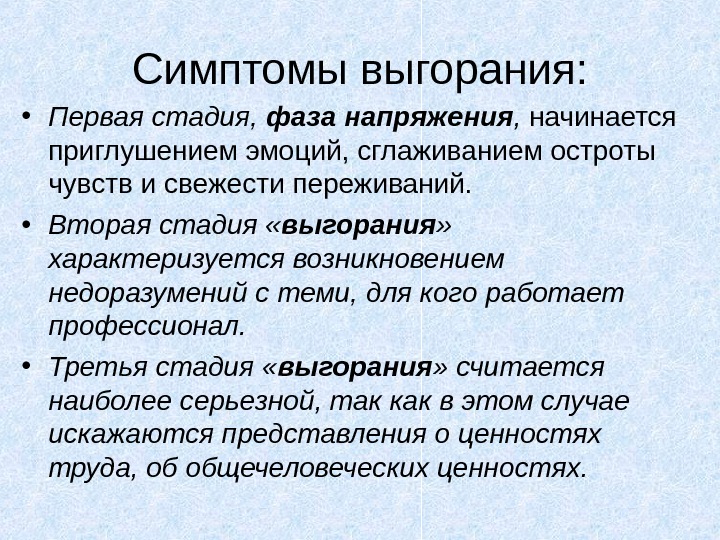 Симптомы выгорания:

• Первая стадия, фаза напряжения, начинается приглушением эмоций, сглаживанием остроты чувств и свежести переживаний.

• Вторая стадия «выгорания» характеризуется возникновением недоразумений с теми, для кого работает профессионал.

• Третья стадия «выгорания» считается наиболее серьезной, так как в этом случае искажаются представления о ценностях труда, об общечеловеческих ценностях.